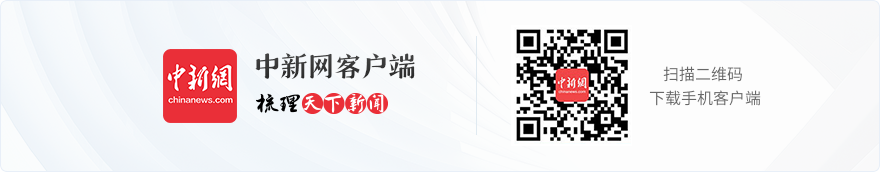 中新網
chinanews.com
中新网客户端
梳理天下新闻
中新網
chinanews.com
扫描二维码
下载手机客户端